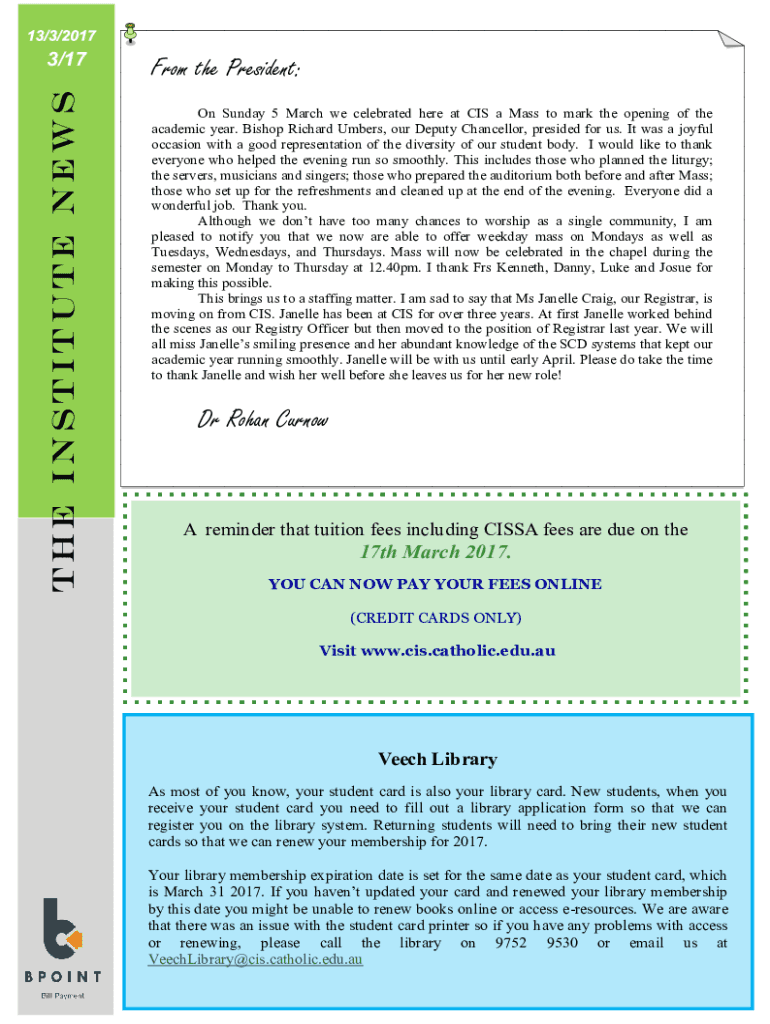 13/3/2017

3/17

THE INSTITUTE NEWS

From the President:

On Sunday 5 March we celebrated here at CIS a Mass to mark the opening of the academic year. Bishop Richard Umbers, our Deputy Chancellor, presided for us. It was a joyful occasion with a good representation of the diversity of our student body. I would like to thank everyone who helped the evening run so smoothly. This includes those who planned the liturgy; the servers, musicians and singers; those who prepared the auditorium both before and after Mass; those who set up for the refreshments and cleaned up at the end of the evening. Everyone did a wonderful job. Thank you.

Although we don't have too many chances to worship as a single community, I am pleased to notify you that we now are able to offer weekday mass on Mondays as well as Tuesdays, Wednesdays, and Thursdays. Mass will now be celebrated in the chapel during the semester on Monday to Thursday at 12.40pm. I thank Frs Kenneth, Danny, Luke and Josue for making this possible.

This brings us to a staffing matter. I am sad to say that Ms Janelle Craig, our Registrar, is moving on from CIS. Janelle has been at CIS for over three years. At first Janelle worked behind the scenes as our Registry Officer but then moved to the position of Registrar last year. We will all miss Janelle's smiling presence and her abundant knowledge of the SCD systems that kept our academic year running smoothly. Janelle will be with us until early April. Please do take the time to thank Janelle and wish her well before she leaves us for her new role!

Dr Rohan Curnow

A reminder that tuition fees including CISSA fees are due on the 17th March 2017.

YOU CAN NOW PAY YOUR FEES ONLINE

(CREDIT CARDS ONLY)

Visit www.cis.catholic.edu.au

Veech Library

As most of you know, your student card is also your library card. New students, when you receive your student card you need to fill out a library application form so that we can register you on the library system. Returning students will need to bring their new student cards so that we can renew your membership for 2017.

Your library membership expiration date is set for the same date as your student card, which is March 31 2017. If you haven't updated your card and renewed your library membership by this date you might be unable to renew books online or access e-resources. We are aware that there was an issue with the student card printer so if you have any problems with access or renewing, please call the library on 9752 9530 or email us at VeechLibrary@cis.catholic.edu.au

BPOINT
Bill Payment